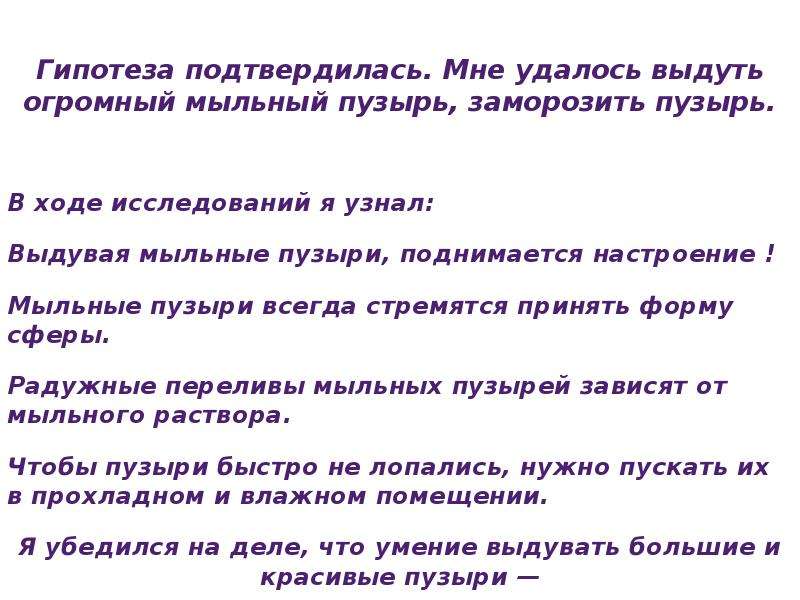 Гипотеза подтвердилась. Мне удалось выдуть огромный мыльный пузырь, заморозить пузырь.

В ходе исследований я узнал:

Выдувая мыльные пузыри, поднимается настроение !

Мыльные пузыри всегда стремятся принять форму сферы.

Радужные переливы мыльных пузырей зависят от мыльного раствора.

Чтобы пузыри быстро не лопались, нужно пускать их в прохладном и влажном помещении.

Я убедился на деле, что умение выдувать большие и красивые пузыри —